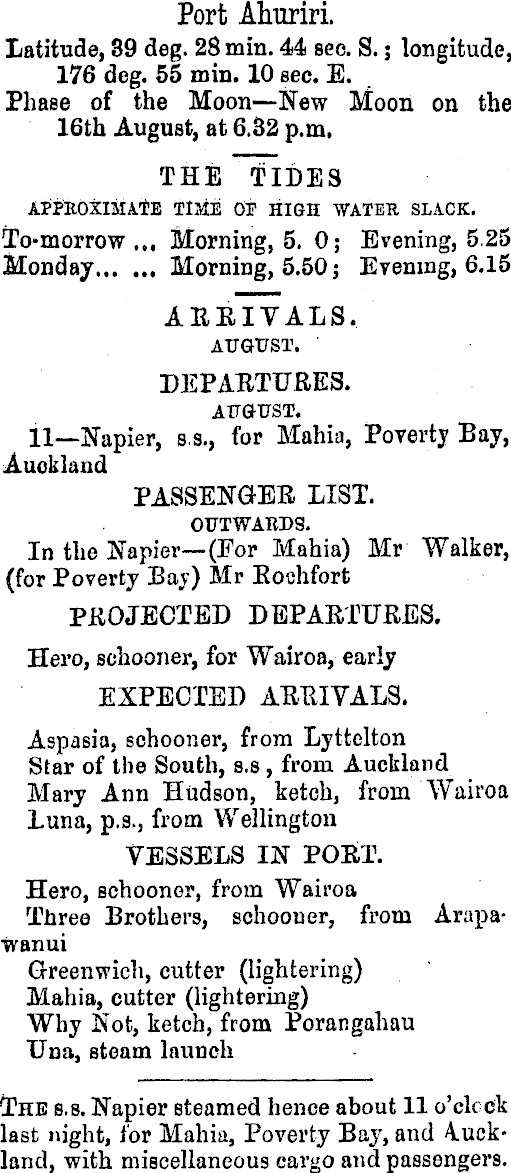 Port Ahuriri.

Latitude, 39 deg. 28 min. 44 sec. S.; longitude, 176 deg. 55 min. 10 sec. E.

Phase of the Moon—New Moon on the 16th August, at 6.32 p.m.

THE TIDES
APPROXIMATE TIME OF HIGH WATER SLACK.

To-morrow ... Morning, 5. 0; Evening, 5.25
Monday... ... Morning, 5.50; Evening, 6.15

ARRIVALS.
AUGUST.

DEPARTURES.
AUGUST.

11—Napier, s.s., for Mahia, Poverty Bay, Auckland

PASSENGER LIST.
OUTWARDS.

In the Napier—(For Mahia) Mr Walker, (for Poverty Bay) Mr Rochfort

PROJECTED DEPARTURES.

Hero, schooner, for Wairoa, early

EXPECTED ARRIVALS.

Aspasia, schooner, from Lyttelton
Star of the South, s.s, from Auckland
Mary Ann Hudson, ketch, from Wairoa
Luna, p.s., from Wellington

VESSELS IN PORT.

Hero, schooner, from Wairoa
Three Brothers, schooner, from Arapawanui
Greenwich, cutter (lightering)
Mahia, cutter (lightering)
Why Not, ketch, from Porangahau
Una, steam launch

THE s.s. Napier steamed hence about 11 o'clock last night, for Mahia, Poverty Bay, and Auckland, with miscellaneous cargo and passengers.